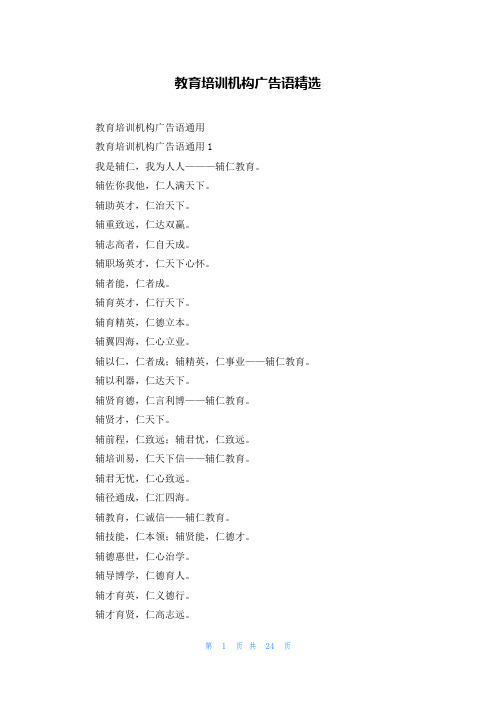 教育培训机构广告语精选

教育培训机构广告语通用

教育培训机构广告语通用 1

我是辅仁，我为人人———辅仁教育。

辅佐你我他，仁人满天下。

辅助英才，仁治天下。

辅重致远，仁达双赢。

辅志高者，仁自天成。

辅职场英才，仁天下心怀。

辅者能，仁者成。

辅育英才，仁行天下。

辅育精英，仁德立本。

辅翼四海，仁心立业。

辅以仁，仁者成；辅精英，仁事业——辅仁教育。

辅以利器，仁达天下。

辅贤育德，仁言利博——辅仁教育。

辅贤才，仁天下。

辅前程，仁致远；辅君忧，仁致远。

辅培训易，仁天下信——辅仁教育。

辅君无忧，仁心致远。

辅径通成，仁汇四海。

辅教育，仁诚信——辅仁教育。

辅技能，仁本领；辅贤能，仁德才。

辅德惠世，仁心治学。

辅导博学，仁德育人。

辅才育英，仁义德行。

辅才育贤，仁高志远。

第 1 页 共 24 页